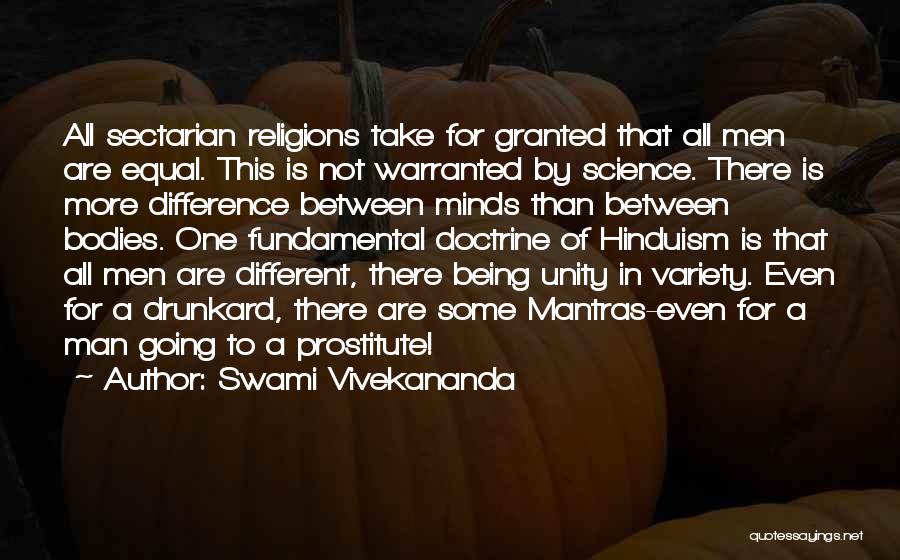 All sectarian religions take for granted that all men are equal. This is not warranted by science. There is more difference between minds than between bodies. One fundamental doctrine of Hinduism is that all men are different, there being unity in variety. Even for a drunkard, there are some Mantras-even for a man going to a prostitute!

~ Author: Swami Vivekananda

quotessayings.net